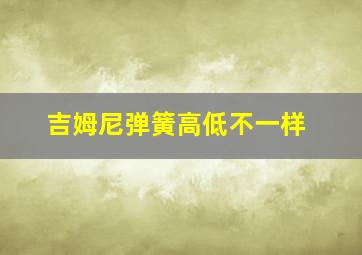 吉姆尼弹簧高低不一样